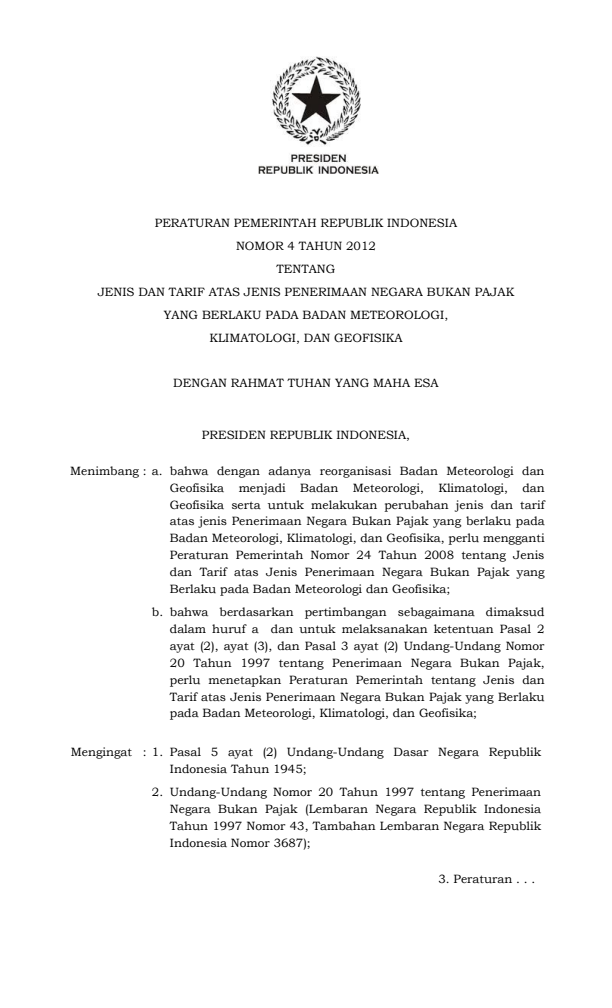 PRESIDEN
REPUBLIK INDONESIA

PERATURAN PEMERINTAH REPUBLIK INDONESIA
NOMOR 4 TAHUN 2012
TENTANG
JENIS DAN TARIF ATAS JENIS PENERIMAAN NEGARA BUKAN PAJAK
YANG BERLAKU PADA BADAN METEOROLOGI,
KLIMATOLOGI, DAN GEOFISIKA

DENGAN RAHMAT TUHAN YANG MAHA ESA

PRESIDEN REPUBLIK INDONESIA,

Menimbang : a. bahwa dengan adanya reorganisasi Badan Meteorologi dan Geofisika menjadi Badan Meteorologi, Klimatologi, dan Geofisika serta untuk melakukan perubahan jenis dan tarif atas jenis Penerimaan Negara Bukan Pajak yang berlaku pada Badan Meteorologi, Klimatologi, dan Geofisika, perlu mengganti Peraturan Pemerintah Nomor 24 Tahun 2008 tentang Jenis dan Tarif atas Jenis Penerimaan Negara Bukan Pajak yang Berlaku pada Badan Meteorologi dan Geofisika;

b. bahwa berdasarkan pertimbangan sebagaimana dimaksud dalam huruf a dan untuk melaksanakan ketentuan Pasal 2 ayat (2), ayat (3), dan Pasal 3 ayat (2) Undang-Undang Nomor 20 Tahun 1997 tentang Penerimaan Negara Bukan Pajak, perlu menetapkan Peraturan Pemerintah tentang Jenis dan Tarif atas Jenis Penerimaan Negara Bukan Pajak yang Berlaku pada Badan Meteorologi, Klimatologi, dan Geofisika;

Mengingat : 1. Pasal 5 ayat (2) Undang-Undang Dasar Negara Republik Indonesia Tahun 1945;

2. Undang-Undang Nomor 20 Tahun 1997 tentang Penerimaan Negara Bukan Pajak (Lembaran Negara Republik Indonesia Tahun 1997 Nomor 43, Tambahan Lembaran Negara Republik Indonesia Nomor 3687);

3. Peraturan . . .